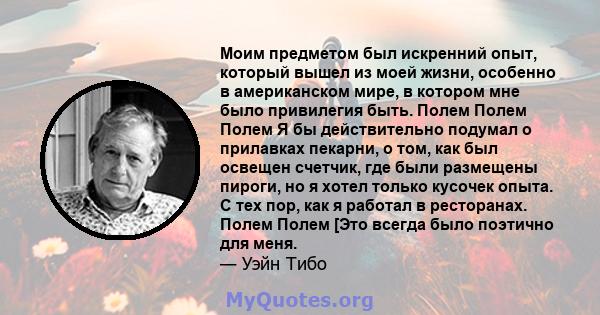 Моим предметом был искренний опыт, который вышел из моей жизни, особенно в американском мире, в котором мне было привилегия быть. Полем Полем Полем Я бы действительно подумал о прилавках пекарни, о том, как был освещен счетчик, где были размещены пироги, но я хотел только кусочек опыта. С тех пор, как я работал в ресторанах. Полем Полем [Это всегда было поэтично для меня.
— Уэйн Тибо

MyQuotes.org